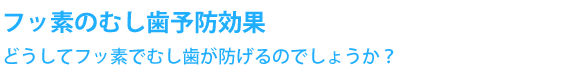 フッ素のむし歯予防効果

どうしてフッ素でむし歯が防げるのでしょうか？